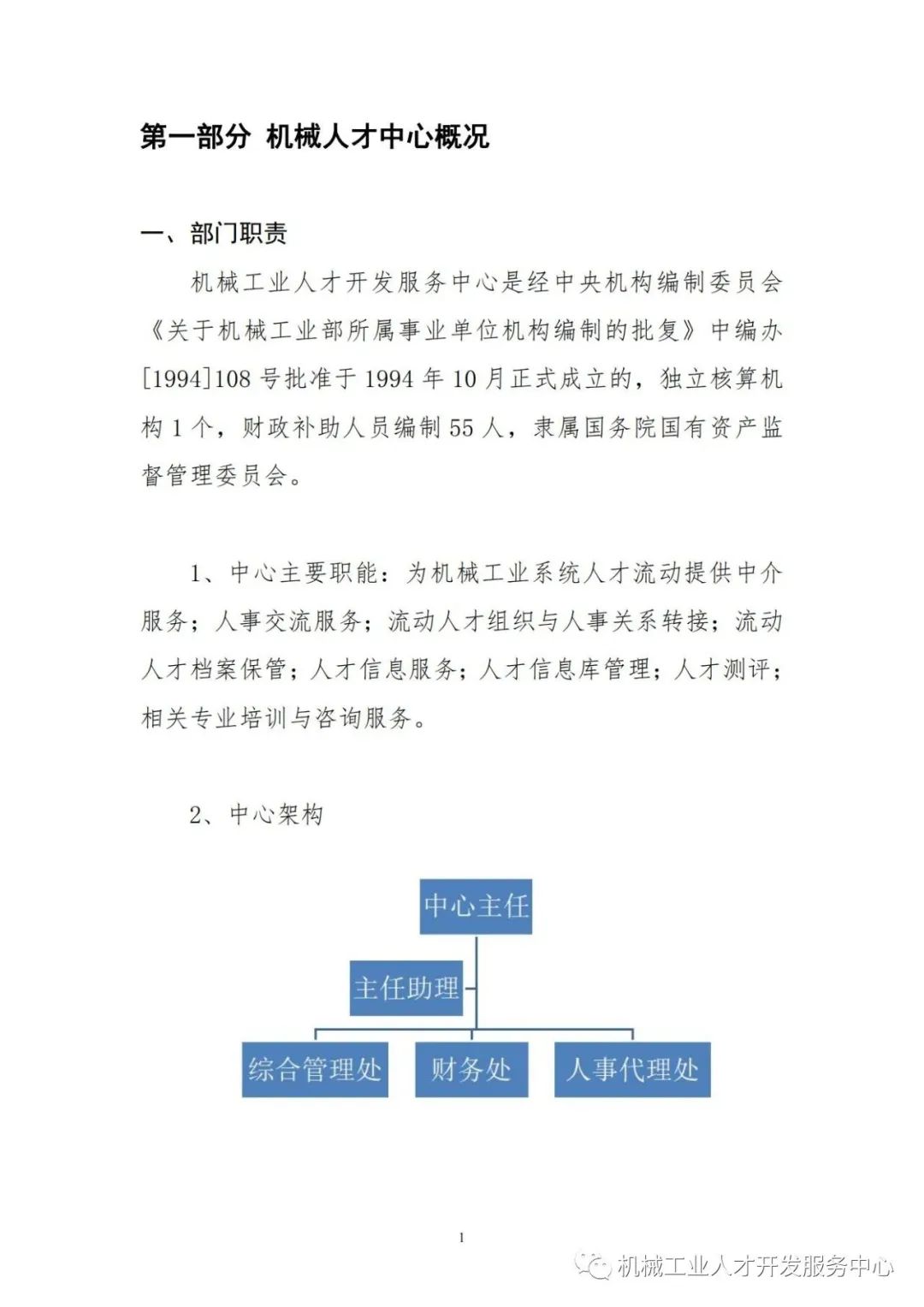 第一部分 机械人才中心概况

一、部门职责

机械工业人才开发服务中心是经中央机构编制委员会《关于机械工业部所属事业单位机构编制的批复》中编办[1994]108 号批准于 1994 年 10 月正式成立的，独立核算机构 1 个，财政补助人员编制 55 人，隶属国务院国有资产监督管理委员会。

1、中心主要职能：为机械工业系统人才流动提供中介服务；人事交流服务；流动人才组织与人事关系转接；流动人才档案保管；人才信息服务；人才信息库管理；人才测评；相关专业培训与咨询服务。

2、中心架构

中心主任

主任助理

综合管理处

财务处

人事代理处

1

机械工业人才开发服务中心